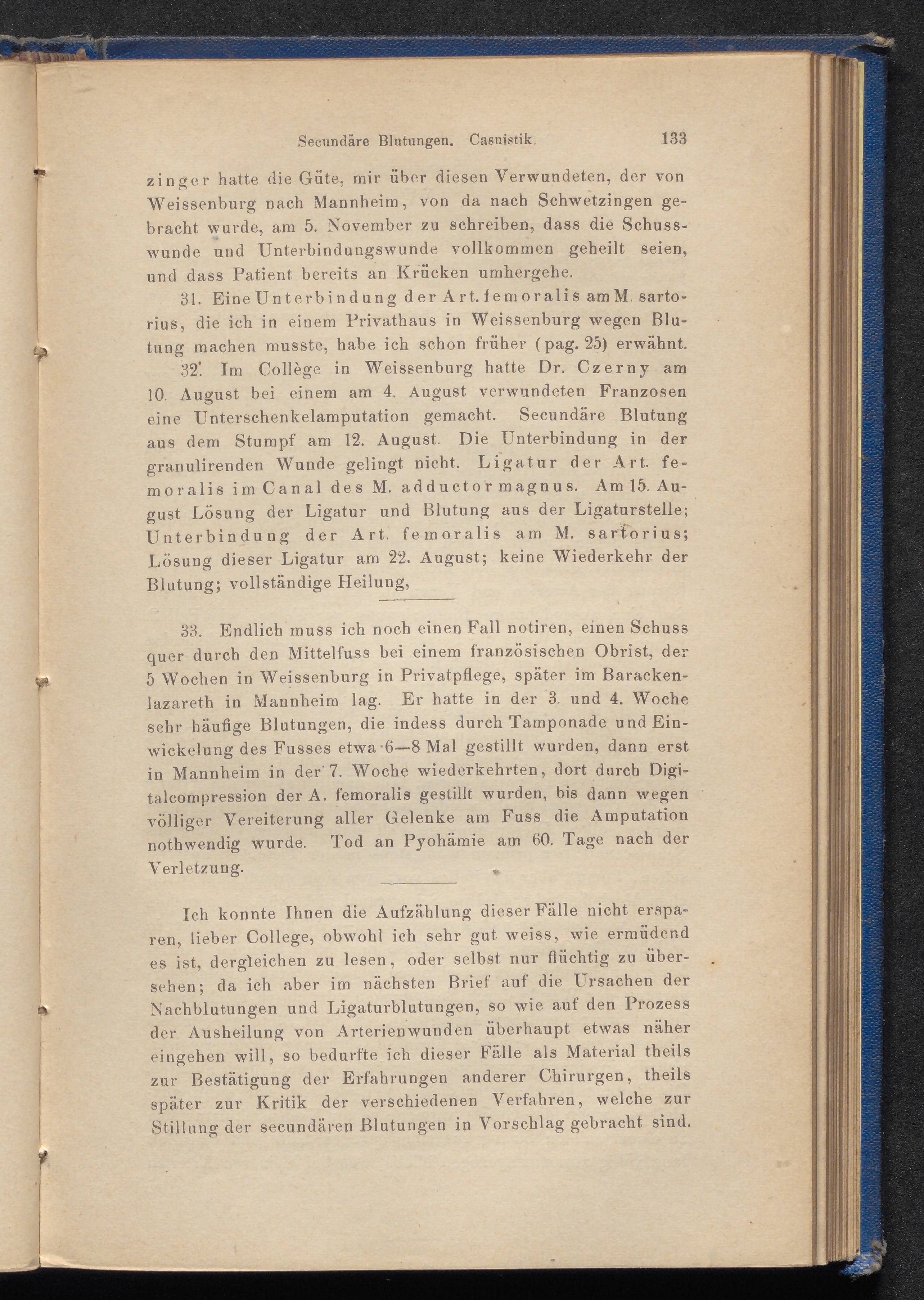 Secundäre Blutungen. Casuistik. 133

zinger hatte die Güte, mir über diesen Verwundeten, der von Weissenburg nach Mannheim, von da nach Schwetzingen gebracht wurde, am 5. November zu schreiben, dass die Schusswunde und Unterbindungswunde vollkommen geheilt seien, und dass Patient bereits an Krücken umhergehe.

31. Eine Unterbindung der Art. femoralis am M. sartorius, die ich in einem Privathaus in Weissenburg wegen Blutung machen musste, habe ich schon früher (pag. 25) erwähnt.

32. Im Collège in Weissenburg hatte Dr. Czerny am 10. August bei einem am 4. August verwundeten Franzosen eine Unterschenkelamputation gemacht. Secundäre Blutung aus dem Stumpf am 12. August. Die Unterbindung in der granulirenden Wunde gelingt nicht. Ligatur der Art. femoralis im Canal des M. adductor magnus. Am 15. August Lösung der Ligatur und Blutung aus der Ligaturstelle; Unterbindung der Art. femoralis am M. sartorius; Lösung dieser Ligatur am 22. August; keine Wiederkehr der Blutung; vollständige Heilung,

33. Endlich muss ich noch einen Fall notiren, einen Schuss quer durch den Mittelfuss bei einem französischen Obrist, der 5 Wochen in Weissenburg in Privatpflege, später im Barackenlazareth in Mannheim lag. Er hatte in der 3. und 4. Woche sehr häufige Blutungen, die indess durch Tamponade und Einwickelung des Fusses etwa 6—8 Mal gestillt wurden, dann erst in Mannheim in der 7. Woche wiederkehrten, dort durch Digitalcompression der A. femoralis gestillt wurden, bis dann wegen völliger Vereiterung aller Gelenke am Fuss die Amputation nothwendig wurde. Tod an Pyohämie am 60. Tage nach der Verletzung.

Ich konnte Ihnen die Aufzählung dieser Fälle nicht ersparen, lieber College, obwohl ich sehr gut weiss, wie ermüdend es ist, dergleichen zu lesen, oder selbst nur flüchtig zu übersehen; da ich aber im nächsten Brief auf die Ursachen der Nachblutungen und Ligaturblutungen, so wie auf den Prozess der Ausheilung von Arterienwunden überhaupt etwas näher eingehen will, so bedurfte ich dieser Fälle als Material theils zur Bestätigung der Erfahrungen anderer Chirurgen, theils später zur Kritik der verschiedenen Verfahren, welche zur Stillung der secundären Blutungen in Vorschlag gebracht sind.